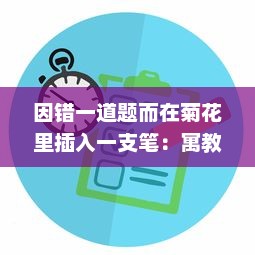 因错一道题而在菊花里插入一支笔：寓教